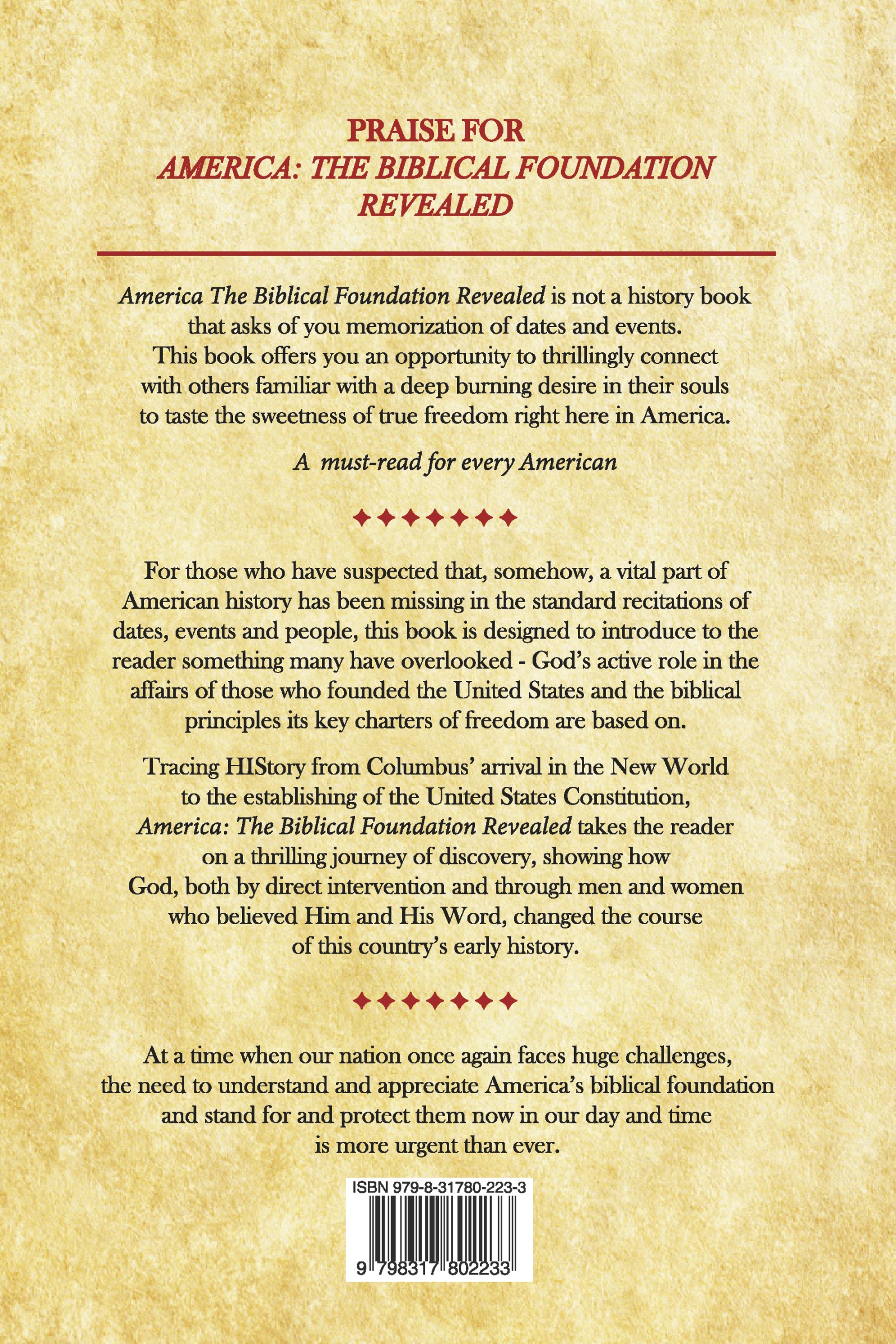 PRAISE FOR
AMERICA: THE BIBLICAL FOUNDATION REVEALED

America The Biblical Foundation Revealed is not a history book that asks of you memorization of dates and events. This book offers you an opportunity to thrillingly connect with others familiar with a deep burning desire in their souls to taste the sweetness of true freedom right here in America.

A must-read for every American

✦✦✦✦✦✦✦

For those who have suspected that, somehow, a vital part of American history has been missing in the standard recitations of dates, events and people, this book is designed to introduce to the reader something many have overlooked - God's active role in the affairs of those who founded the United States and the biblical principles its key charters of freedom are based on.

Tracing HIStory from Columbus' arrival in the New World to the establishing of the United States Constitution, America: The Biblical Foundation Revealed takes the reader on a thrilling journey of discovery, showing how God, both by direct intervention and through men and women who believed Him and His Word, changed the course of this country's early history.

✦✦✦✦✦✦✦

At a time when our nation once again faces huge challenges, the need to understand and appreciate America's biblical foundation and stand for and protect them now in our day and time is more urgent than ever.

ISBN 979-8-31780-223-3

9 798317 802233